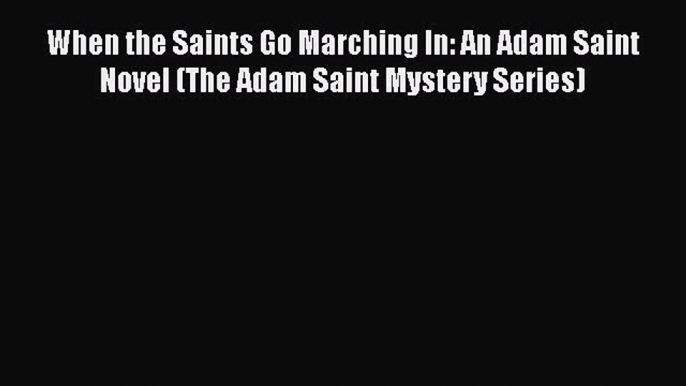 When the Saints Go Marching In: An Adam Saint Novel (The Adam Saint Mystery Series)